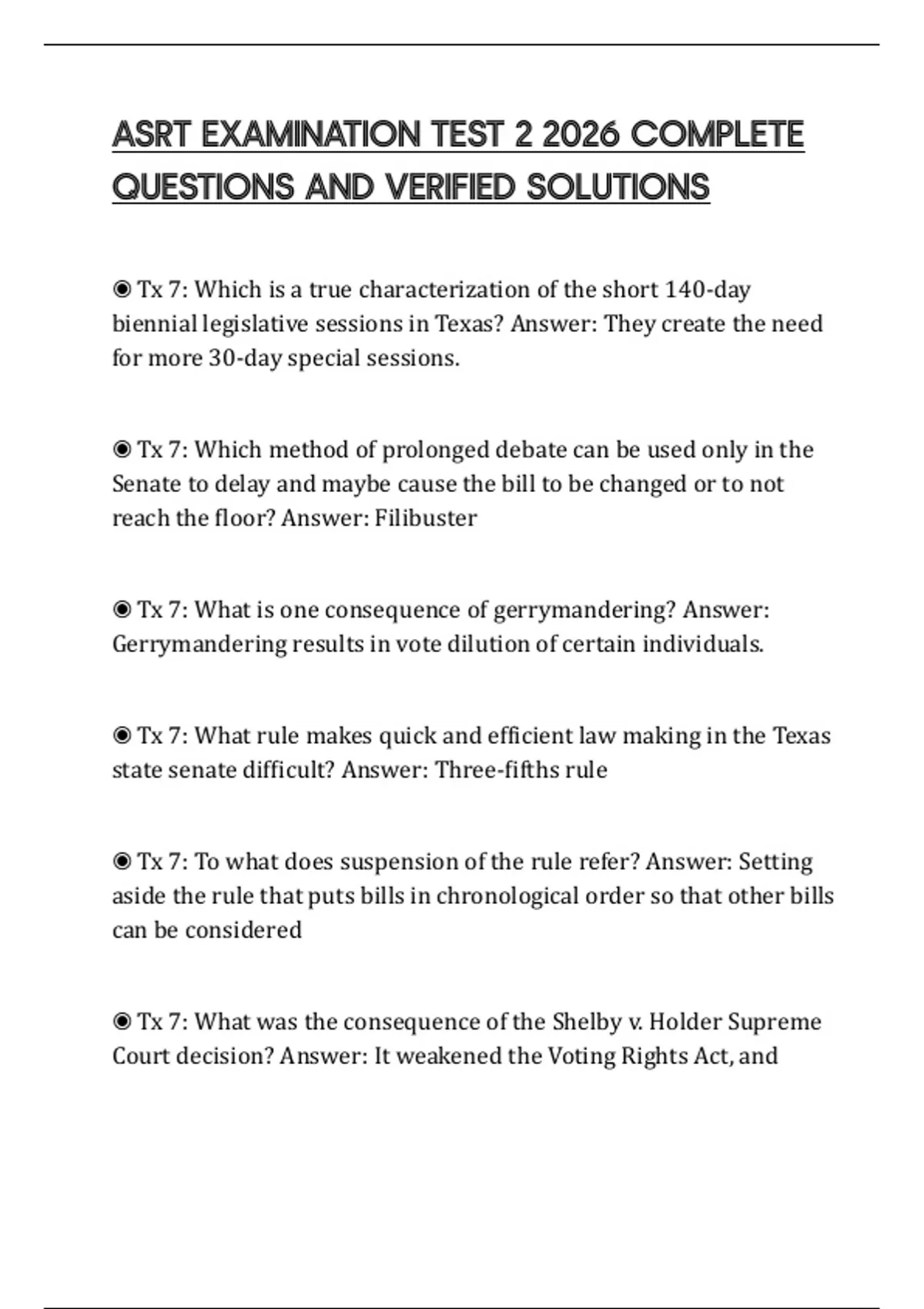 ASRT EXAMINATION TEST 2 2026 COMPLETE QUESTIONS AND VERIFIED SOLUTIONS

◉ Tx 7: Which is a true characterization of the short 140-day biennial legislative sessions in Texas? Answer: They create the need for more 30-day special sessions.

◉ Tx 7: Which method of prolonged debate can be used only in the Senate to delay and maybe cause the bill to be changed or to not reach the floor? Answer: Filibuster

◉ Tx 7: What is one consequence of gerrymandering? Answer: Gerrymandering results in vote dilution of certain individuals.

◉ Tx 7: What rule makes quick and efficient law making in the Texas state senate difficult? Answer: Three-fifths rule

◉ Tx 7: To what does suspension of the rule refer? Answer: Setting aside the rule that puts bills in chronological order so that other bills can be considered

◉ Tx 7: What was the consequence of the Shelby v. Holder Supreme Court decision? Answer: It weakened the Voting Rights Act, and